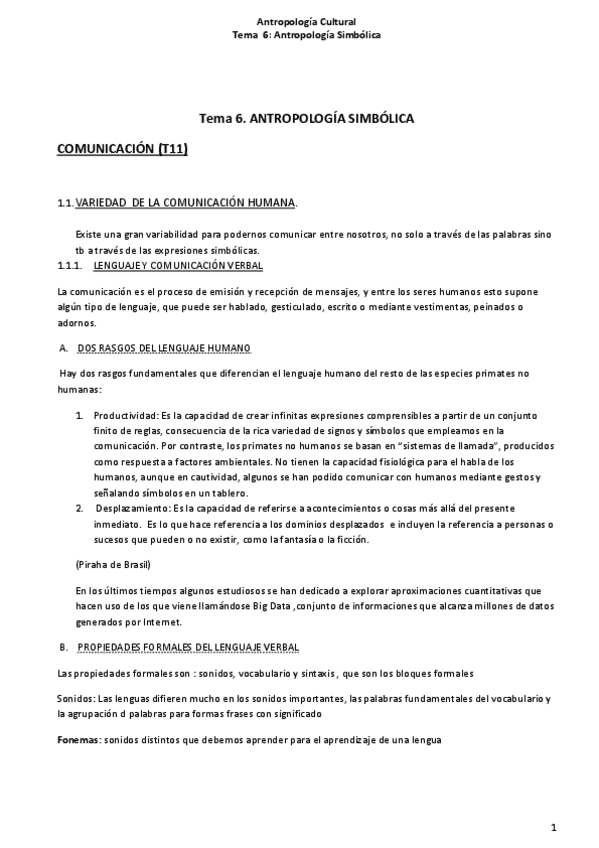 Antropología Cultural
Tema 6: Antropología Simbólica

Tema 6. ANTROPOLOGÍA SIMBÓLICA

COMUNICACIÓN (T11)

1.1. VARIEDAD DE LA COMUNICACIÓN HUMANA.

Existe una gran variabilidad para podernos comunicar entre nosotros, no solo a través de las palabras sino tb a través de las expresiones simbólicas.

1.1.1. LENGUAJE Y COMUNICACIÓN VERBAL

La comunicación es el proceso de emisión y recepción de mensajes, y entre los seres humanos esto supone algún tipo de lenguaje, que puede ser hablado, gesticulado, escrito o mediante vestimentas, peinados o adornos.

A. DOS RASGOS DEL LENGUAJE HUMANO

Hay dos rasgos fundamentales que diferencian el lenguaje humano del resto de las especies primates no humanas:

1. Productividad: Es la capacidad de crear infinitas expresiones comprensibles a partir de un conjunto finito de reglas, consecuencia de la rica variedad de signos y símbolos que empleamos en la comunicación. Por contraste, los primates no humanos se basan en "sistemas de llamada", producidos como respuesta a factores ambientales. No tienen la capacidad fisiológica para el habla de los humanos, aunque en cautividad, algunos se han podido comunicar con humanos mediante gestos y señalando símbolos en un tablero.
2. Desplazamiento: Es la capacidad de referirse a acontecimientos o cosas más allá del presente inmediato. Es lo que hace referencia a los dominios desplazados e incluyen la referencia a personas o sucesos que pueden o no existir, como la fantasía o la ficción.

(Piraha de Brasil)

En los últimos tiempos algunos estudiosos se han dedicado a explorar aproximaciones cuantitativas que hacen uso de los que viene llamándose Big Data ,conjunto de informaciones que alcanza millones de datos generados por Internet.

B. PROPIEDADES FORMALES DEL LENGUAJE VERBAL

Las propiedades formales son : sonidos, vocabulario y sintaxis , que son los bloques formales

Sonidos: Las lenguas difieren mucho en los sonidos importantes, las palabras fundamentales del vocabulario y la agrupación d palabras para formas frases con significado

Fonemas: sonidos distintos que debemos aprender para el aprendizaje de una lengua

1